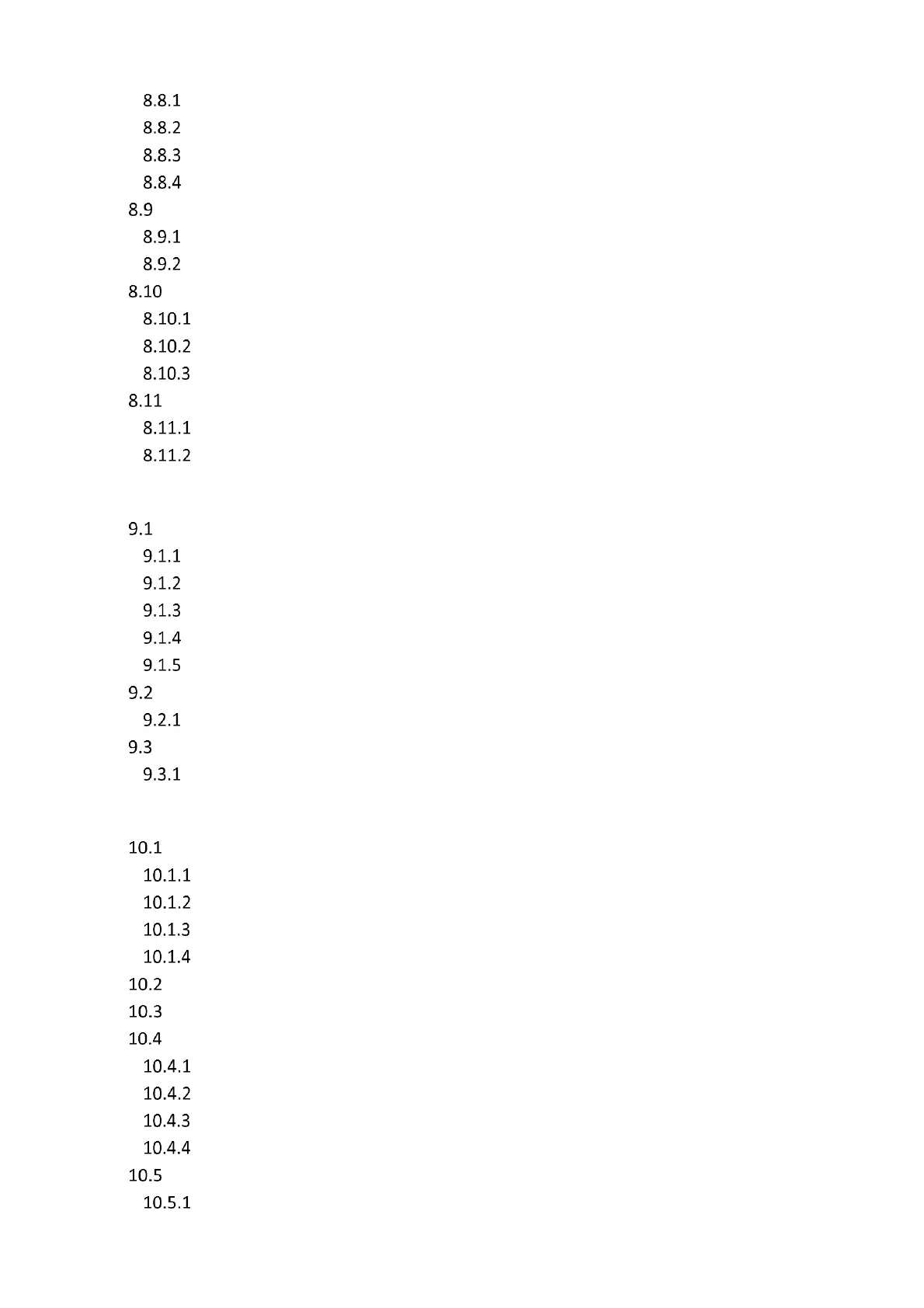 8.8.1
8.8.2
8.8.3
8.8.4
8.9
8.9.1
8.9.2
8.10
8.10.1
8.10.2
8.10.3
8.11
8.11.1
8.11.2

9.1
9.1.1
9.1.2
9.1.3
9.1.4
9.1.5
9.2
9.2.1
9.3
9.3.1

10.1
10.1.1
10.1.2
10.1.3
10.1.4
10.2
10.3
10.4
10.4.1
10.4.2
10.4.3
10.4.4
10.5
10.5.1